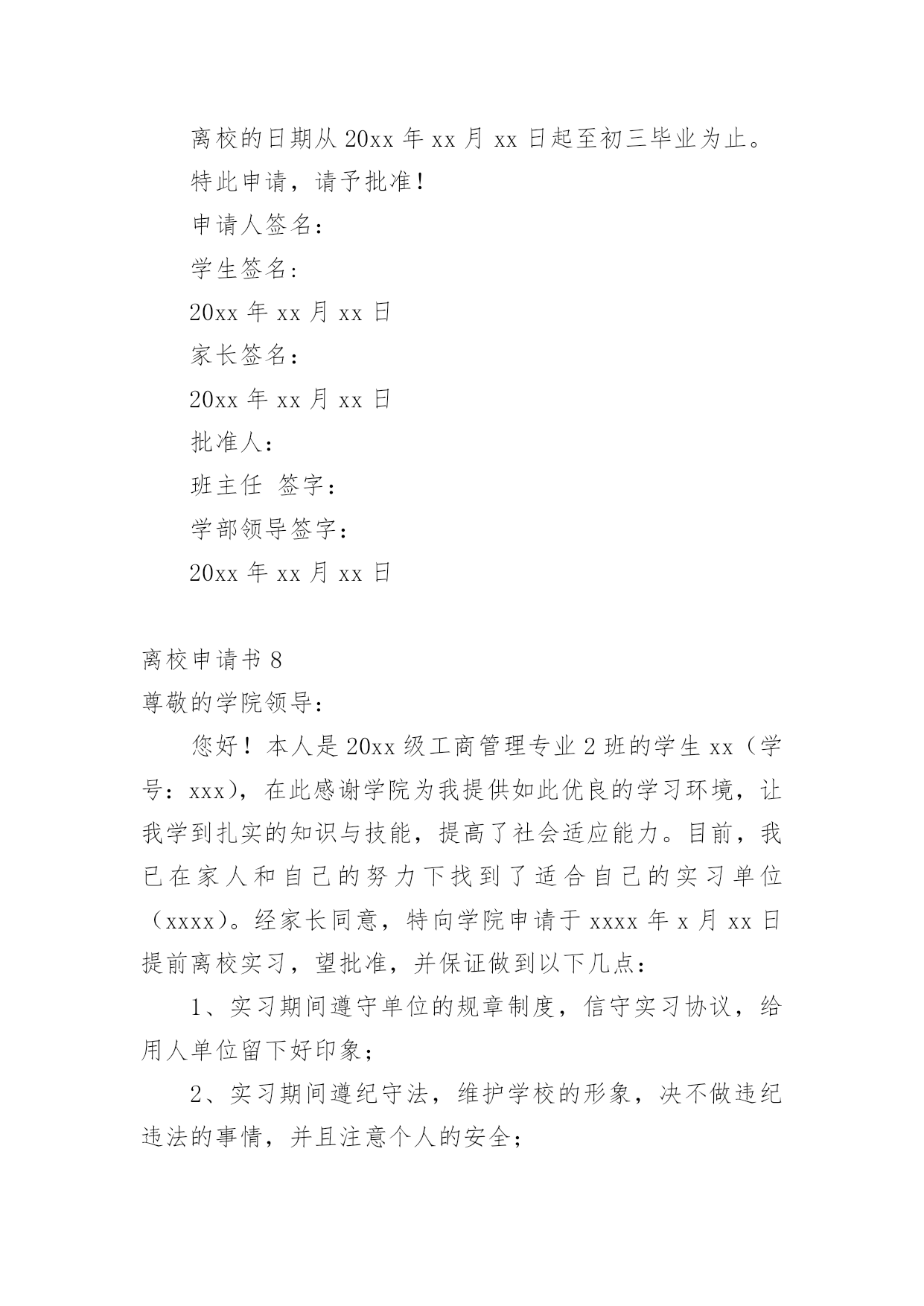 离校的日期从 20xx 年 xx 月 xx 日起至初三毕业为止。

特此申请，请予批准！

申请人签名：

学生签名：

20xx 年 xx 月 xx 日

家长签名：

20xx 年 xx 月 xx 日

批准人：

班主任 签字：

学部领导签字：

20xx 年 xx 月 xx 日

离校申请书 8

尊敬的学院领导：

您好！本人是 20xx 级工商管理专业 2 班的学生 xx（学号：xxx），在此感谢学院为我提供如此优良的学习环境，让我学到扎实的知识与技能，提高了社会适应能力。目前，我已在家人和自己的努力下找到了适合自己的实习单位（xxxx）。经家长同意，特向学院申请于 xxxx 年 x 月 xx 日提前离校实习，望批准，并保证做到以下几点：

1、实习期间遵守单位的规章制度，信守实习协议，给用人单位留下好印象；

2、实习期间遵纪守法，维护学校的形象，决不做违纪违法的事情，并且注意个人的安全；